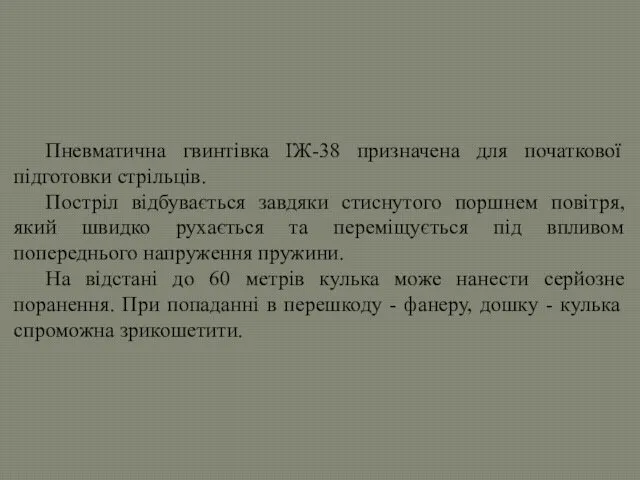 Пневматична гвинтівка ІЖ-38 призначена для початкової підготовки стрільців.

Постріл відбувається завдяки стиснутого поршнем повітря, який швидко рухається та переміщується під впливом попереднього напруження пружини.

На відстані до 60 метрів кулька може нанести серйозне поранення. При попаданні в перешкоду - фанеру, дошку - кулька спроможна зрикошетити.